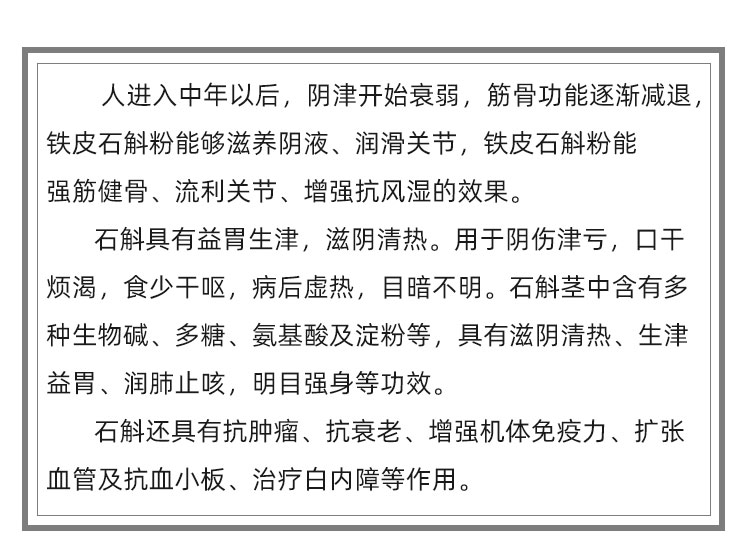 人进入中年以后，阴津开始衰弱，筋骨功能逐渐减退，铁皮石斛粉能够滋养阴液、润滑关节，铁皮石斛粉能强筋健骨、流利关节、增强抗风湿的效果。

石斛具有益胃生津，滋阴清热。用于阴伤津亏，口干烦渴，食少干呕，病后虚热，目暗不明。石斛茎中含有多种生物碱、多糖、氨基酸及淀粉等，具有滋阴清热、生津益胃、润肺止咳，明目强身等功效。

石斛还具有抗肿瘤、抗衰老、增强机体免疫力、扩张血管及抗血小板、治疗白内障等作用。